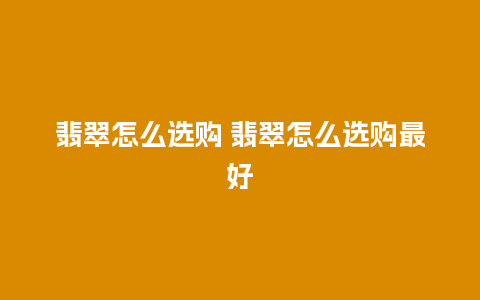 翡翠怎么选购 翡翠怎么选购最好